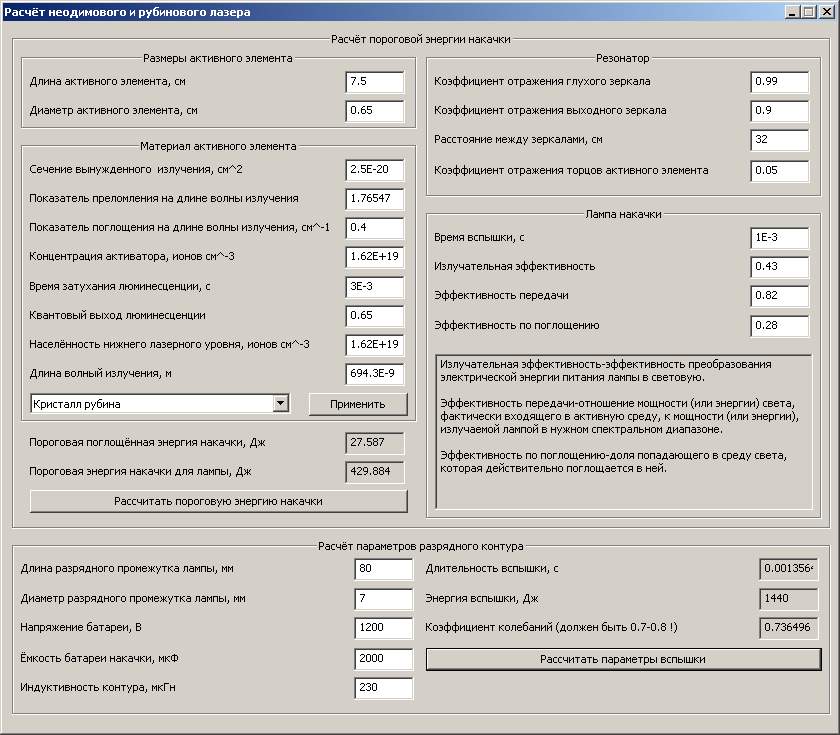 Расчёт неодимового и рубинового лазера

Расчёт пороговой энергии накачки

Размеры активного элемента
Длина активного элемента, см 7.5
Диаметр активного элемента, см 0.65

Материал активного элемента
Сечение вынужденного излучения, см^2 2.5E-20
Показатель преломления на длине волны излучения 1.76547
Показатель поглощения на длине волны излучения, см^-1 0.4
Концентрация активатора, ионов см^-3 1.62E+19
Время затухания люминесценции, с 3E-3
Квантовый выход люминесценции 0.65
Населённость нижнего лазерного уровня, ионов см^-3 1.62E+19
Длина волный излучения, м 694.3E-9
Кристалл рубина
Применить

Пороговая поглощённая энергия накачки, Дж 27.587
Пороговая энергия накачки для лампы, Дж 429.884
Рассчитать пороговую энергию накачки

Резонатор
Коэффициент отражения глухого зеркала 0.99
Коэффициент отражения выходного зеркала 0.9
Расстояние между зеркалами, см 32
Коэффициент отражения торцов активного элемента 0.05

Лампа накачки
Время вспышки, с 1E-3
Излучательная эффективность 0.43
Эффективность передачи 0.82
Эффективность по поглощению 0.28

Излучательная эффективность-эффективность преобразования электрической энергии питания лампы в световую.

Эффективность передачи-отношение мощности (или энергии) света, фактически входящего в активную среду, к мощности (или энергии), излучаемой лампой в нужном спектральном диапазоне.

Эффективность по поглощению-доля попадающего в среду света, которая действительно поглощается в ней.

Расчёт параметров разрядного контура
Длина разрядного промежутка лампы, мм 80
Диаметр разрядного промежутка лампы, мм 7
Напряжение батареи, В 1200
Ёмкость батареи накачки, мкФ 2000
Индуктивность контура, мкГн 230
Длительность вспышки, с 0.001356
Энергия вспышки, Дж 1440
Коэффициент колебаний (должен быть 0.7-0.8 !) 0.736496
Рассчитать параметры вспышки